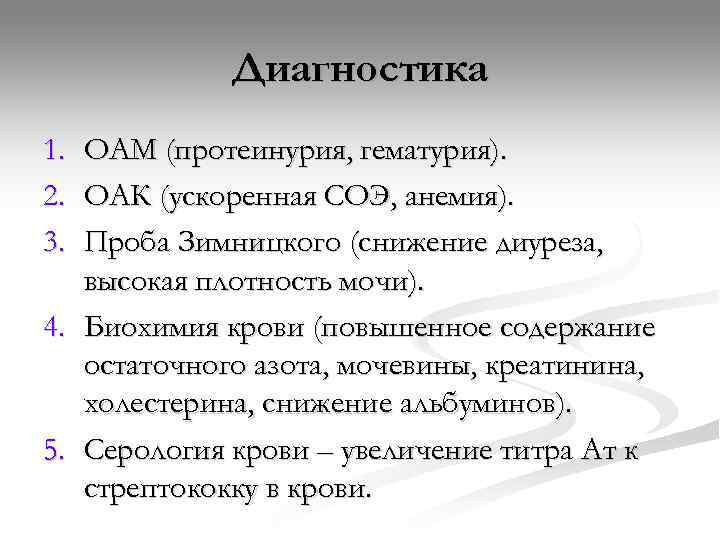 Диагностика

1. ОАМ (протеинурия, гематурия).
2. ОАК (ускоренная СОЭ, анемия).
3. Проба Зимницкого (снижение диуреза, высокая плотность мочи).
4. Биохимия крови (повышенное содержание остаточного азота, мочевины, креатинина, холестерина, снижение альбуминов).
5. Серология крови – увеличение титра Ат к стрептококку в крови.